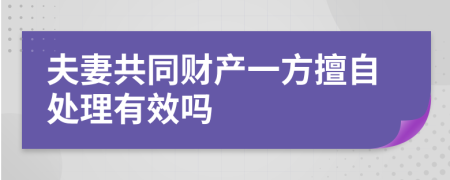 夫妻共同财产一方擅自处理有效吗